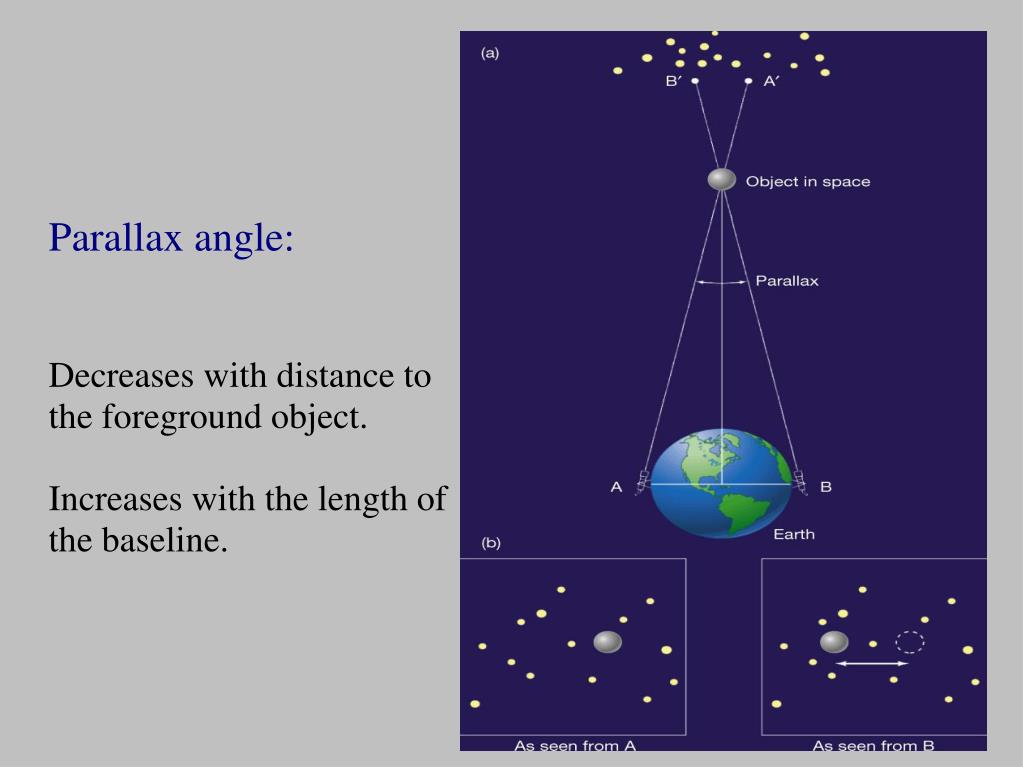 Parallax angle:

Decreases with distance to the foreground object.

Increases with the length of the baseline.

(a)

B′

A′

Object in space

Parallax

A

B

Earth

(b)

As seen from A

As seen from B